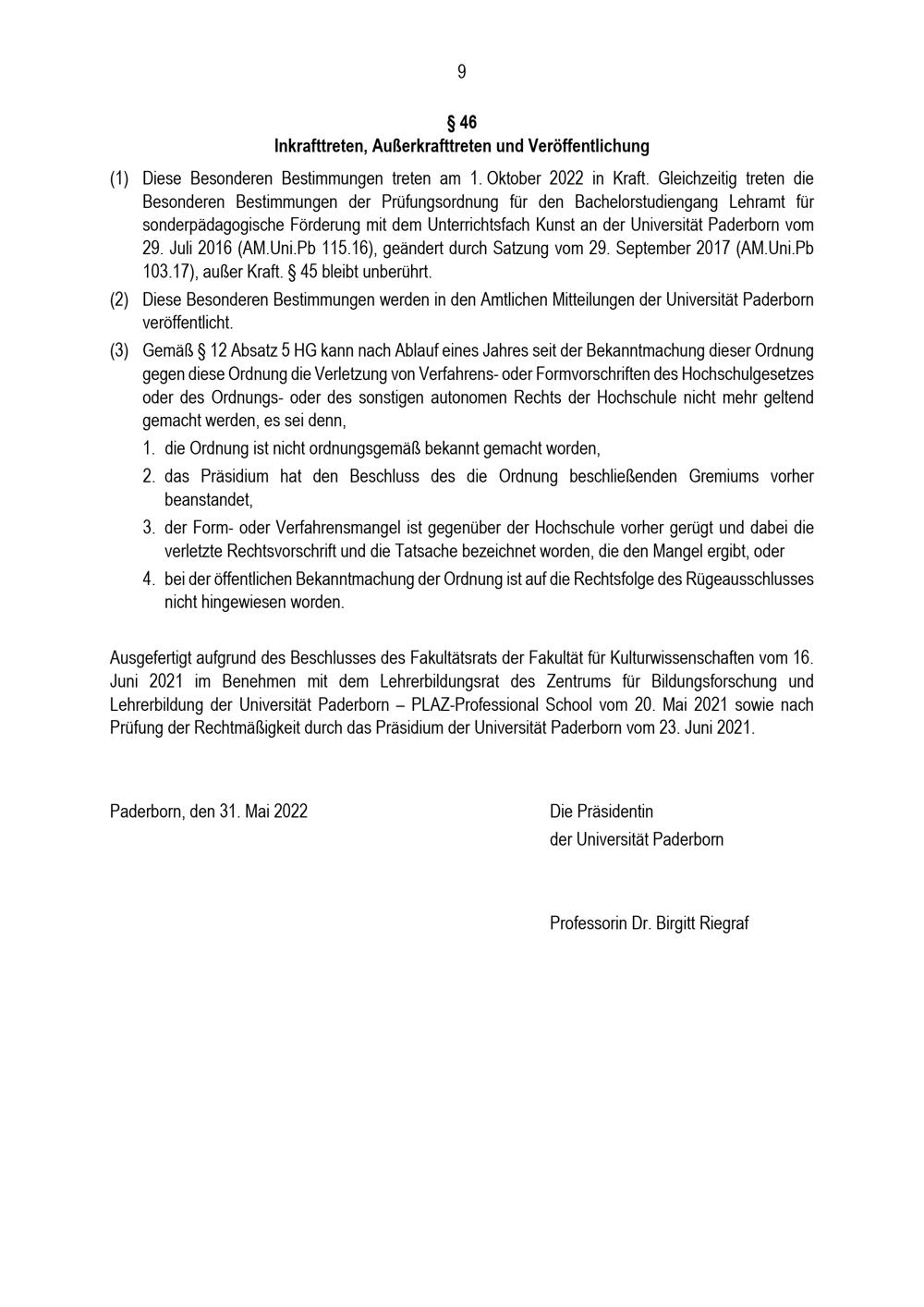 9

§ 46
Inkrafttreten, Außerkrafttreten und Veröffentlichung

(1) Diese Besonderen Bestimmungen treten am 1. Oktober 2022 in Kraft. Gleichzeitig treten die Besonderen Bestimmungen der Prüfungsordnung für den Bachelorstudiengang Lehramt für sonderpädagogische Förderung mit dem Unterrichtsfach Kunst an der Universität Paderborn vom 29. Juli 2016 (AM.Uni.Pb 115.16), geändert durch Satzung vom 29. September 2017 (AM.Uni.Pb 103.17), außer Kraft. § 45 bleibt unberührt.

(2) Diese Besonderen Bestimmungen werden in den Amtlichen Mitteilungen der Universität Paderborn veröffentlicht.

(3) Gemäß § 12 Absatz 5 HG kann nach Ablauf eines Jahres seit der Bekanntmachung dieser Ordnung gegen diese Ordnung die Verletzung von Verfahrens- oder Formvorschriften des Hochschulgesetzes oder des Ordnungs- oder des sonstigen autonomen Rechts der Hochschule nicht mehr geltend gemacht werden, es sei denn,

1. die Ordnung ist nicht ordnungsgemäß bekannt gemacht worden,

2. das Präsidium hat den Beschluss des die Ordnung beschließenden Gremiums vorher beanstandet,

3. der Form- oder Verfahrensmangel ist gegenüber der Hochschule vorher gerügt und dabei die verletzte Rechtsvorschrift und die Tatsache bezeichnet worden, die den Mangel ergibt, oder

4. bei der öffentlichen Bekanntmachung der Ordnung ist auf die Rechtsfolge des Rügeausschlusses nicht hingewiesen worden.

Ausgefertigt aufgrund des Beschlusses des Fakultätsrats der Fakultät für Kulturwissenschaften vom 16. Juni 2021 im Benehmen mit dem Lehrerbildungsrat des Zentrums für Bildungsforschung und Lehrerbildung der Universität Paderborn – PLAZ-Professional School vom 20. Mai 2021 sowie nach Prüfung der Rechtmäßigkeit durch das Präsidium der Universität Paderborn vom 23. Juni 2021.

Paderborn, den 31. Mai 2022

Die Präsidentin
der Universität Paderborn

Professorin Dr. Birgitt Riegraf